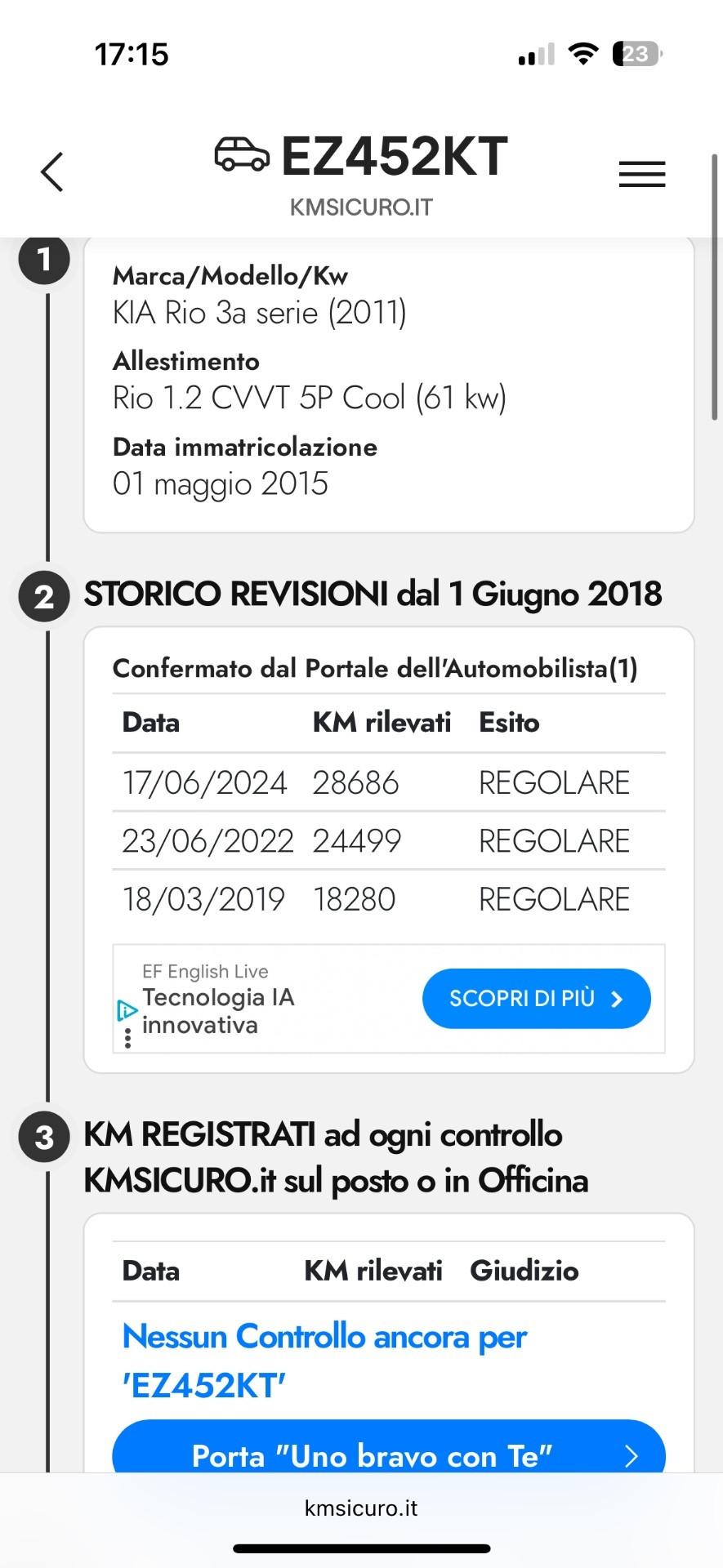 17:15

23

EZ452KT
KMSICURO.IT

1

Marca/Modello/Kw
KIA Rio 3a serie (2011)

Allestimento
Rio 1.2 CVVT 5P Cool (61 kw)

Data immatricolazione
01 maggio 2015

2 STORICO REVISIONI dal 1 Giugno 2018

Confermato dal Portale dell'Automobilista(1)

| Data | KM rilevati | Esito |
|---|---|---|
| 17/06/2024 | 28686 | REGOLARE |
| 23/06/2022 | 24499 | REGOLARE |
| 18/03/2019 | 18280 | REGOLARE |

EF English Live
Tecnologia IA innovativa
SCOPRI DI PIÙ

3 KM REGISTRATI ad ogni controllo KMSICURO.it sul posto o in Officina

| Data | KM rilevati | Giudizio |
|---|---|---|

Nessun Controllo ancora per 'EZ452KT'

Porta "Uno bravo con Te"

kmsicuro.it